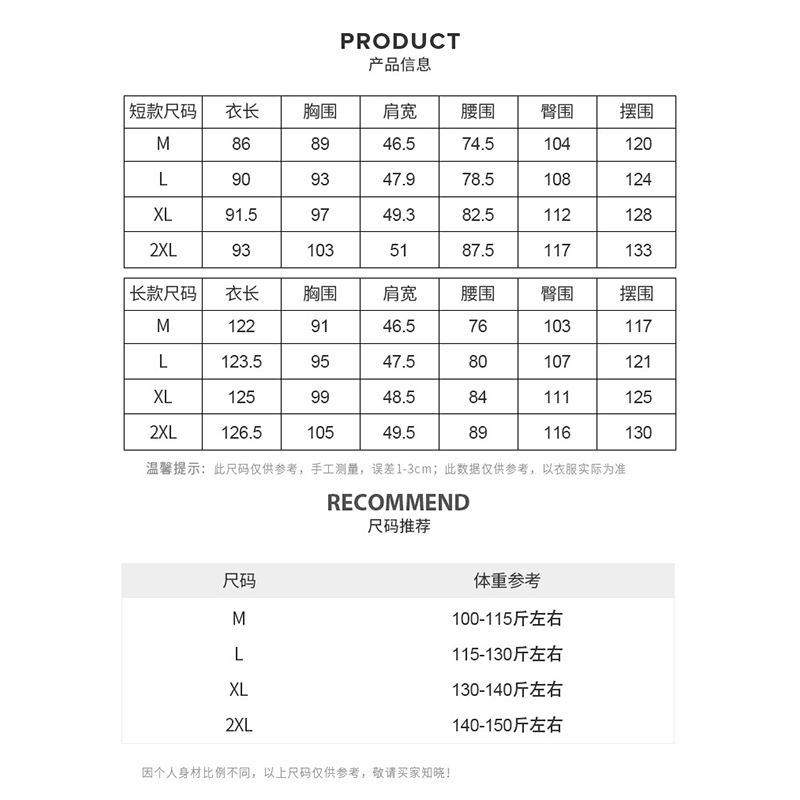 PRODUCT
产品信息

| 短款尺码 | 衣长 | 胸围 | 肩宽 | 腰围 | 臀围 | 摆围 |
|---|---|---|---|---|---|---|
| M | 86 | 89 | 46.5 | 74.5 | 104 | 120 |
| L | 90 | 93 | 47.9 | 78.5 | 108 | 124 |
| XL | 91.5 | 97 | 49.3 | 82.5 | 112 | 128 |
| 2XL | 93 | 103 | 51 | 87.5 | 117 | 133 |

| 长款尺码 | 衣长 | 胸围 | 肩宽 | 腰围 | 臀围 | 摆围 |
|---|---|---|---|---|---|---|
| M | 122 | 91 | 46.5 | 76 | 103 | 117 |
| L | 123.5 | 95 | 47.5 | 80 | 107 | 121 |
| XL | 125 | 99 | 48.5 | 84 | 111 | 125 |
| 2XL | 126.5 | 105 | 49.5 | 89 | 116 | 130 |

温馨提示：此尺码仅供参考，手工测量，误差1-3cm；此数据仅供参考，以衣服实际为准

RECOMMEND
尺码推荐

| 尺码 | 体重参考 |
|---|---|
| M | 100-115斤左右 |
| L | 115-130斤左右 |
| XL | 130-140斤左右 |
| 2XL | 140-150斤左右 |

因个人身材比例不同，以上尺码仅供参考，敬请买家知晓！